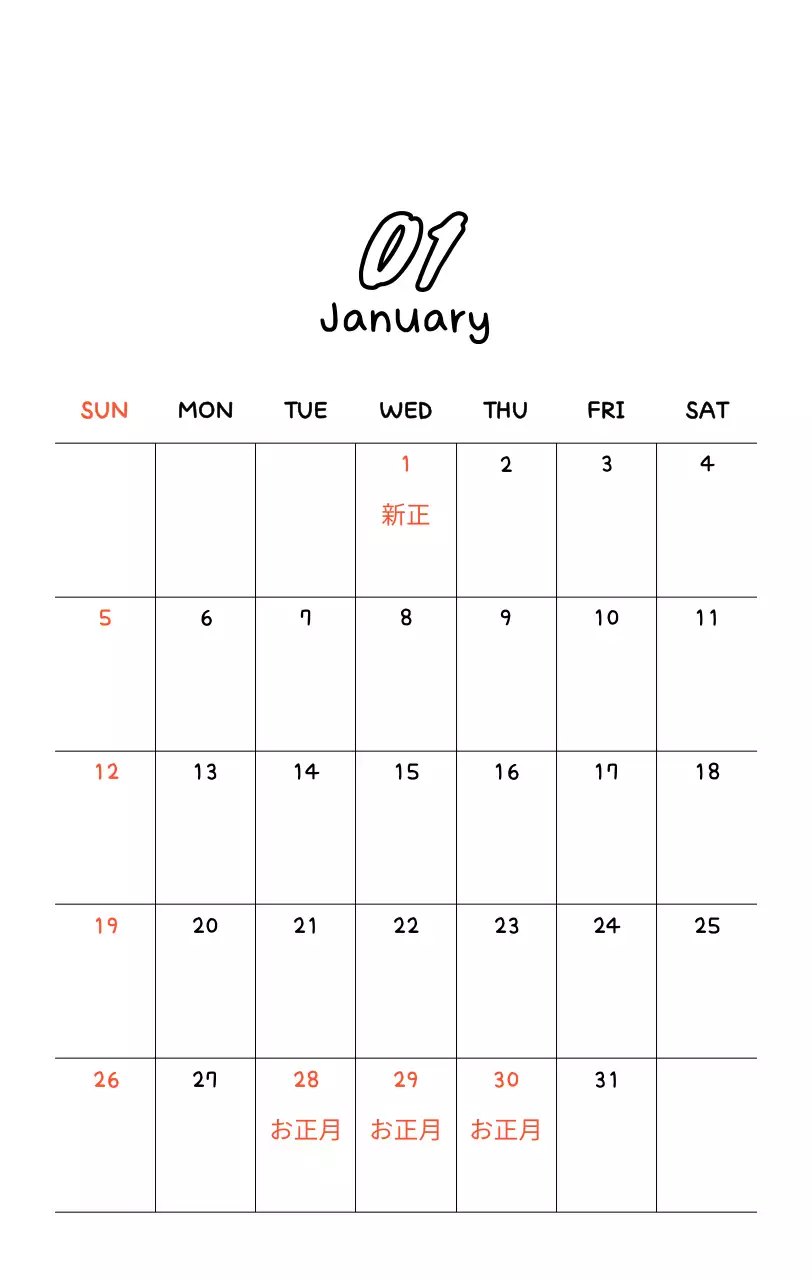 01
January

| SUN | MON | TUE | WED | THU | FRI | SAT |
|---|---|---|---|---|---|---|
| | | | 1 新正 | 2 | 3 | 4 |
| 5 | 6 | 7 | 8 | 9 | 10 | 11 |
| 12 | 13 | 14 | 15 | 16 | 17 | 18 |
| 19 | 20 | 21 | 22 | 23 | 24 | 25 |
| 26 | 27 | 28 お正月 | 29 お正月 | 30 お正月 | 31 | |